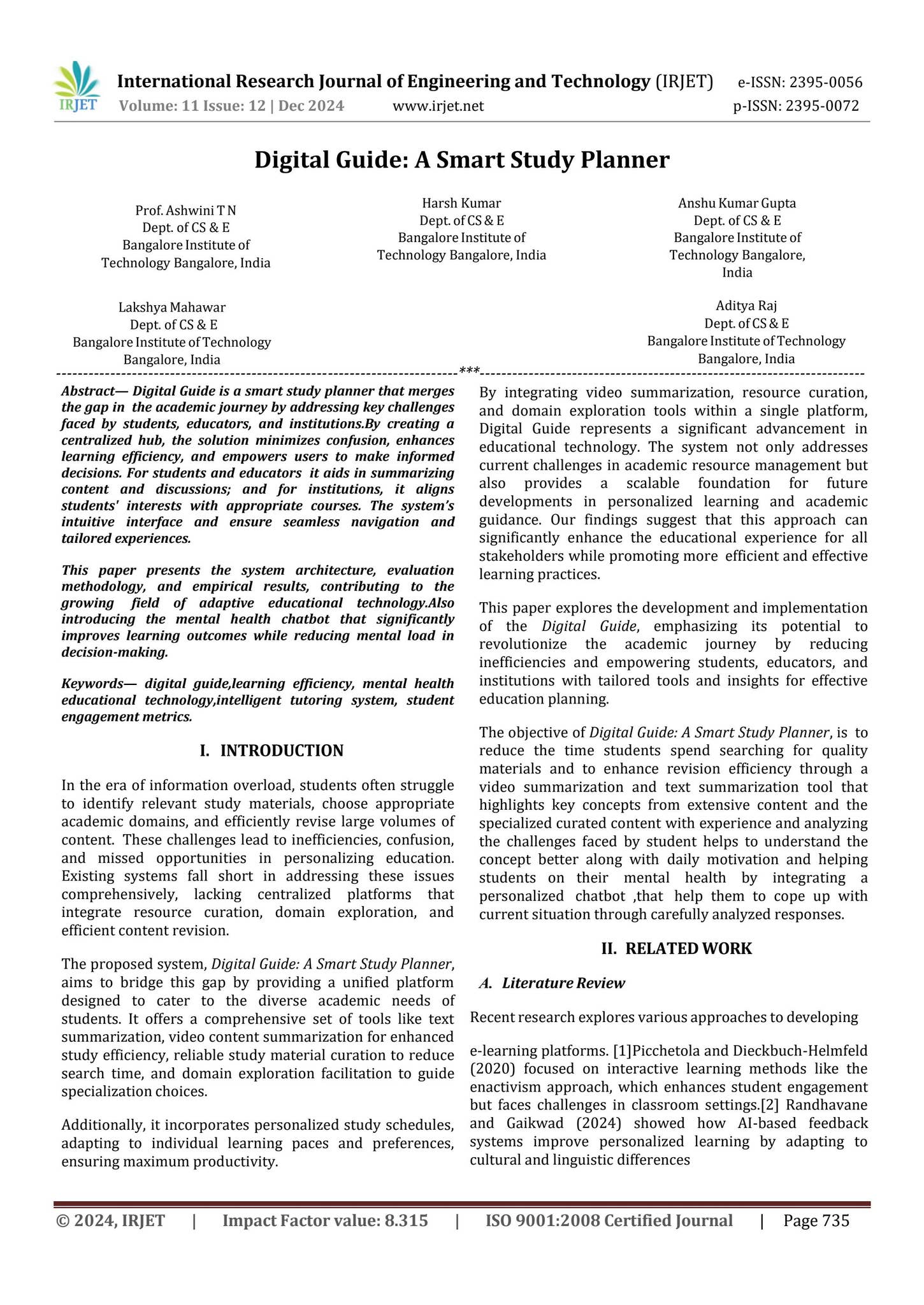 IRJET International Research Journal of Engineering and Technology (IRJET) e-ISSN: 2395-0056
Volume: 11 Issue: 12 | Dec 2024 www.irjet.net p-ISSN: 2395-0072

Digital Guide: A Smart Study Planner

Prof. Ashwini T N
Dept. of CS & E
Bangalore Institute of Technology Bangalore, India

Harsh Kumar
Dept. of CS & E
Bangalore Institute of Technology Bangalore, India

Anshu Kumar Gupta
Dept. of CS & E
Bangalore Institute of Technology Bangalore, India

Lakshya Mahawar
Dept. of CS & E
Bangalore Institute of Technology Bangalore, India

Aditya Raj
Dept. of CS & E
Bangalore Institute of Technology Bangalore, India

***

Abstract— Digital Guide is a smart study planner that merges the gap in the academic journey by addressing key challenges faced by students, educators, and institutions.By creating a centralized hub, the solution minimizes confusion, enhances learning efficiency, and empowers users to make informed decisions. For students and educators it aids in summarizing content and discussions; and for institutions, it aligns students' interests with appropriate courses. The system's intuitive interface and ensure seamless navigation and tailored experiences.

This paper presents the system architecture, evaluation methodology, and empirical results, contributing to the growing field of adaptive educational technology.Also introducing the mental health chatbot that significantly improves learning outcomes while reducing mental load in decision-making.

Keywords— digital guide,learning efficiency, mental health educational technology,intelligent tutoring system, student engagement metrics.

I. INTRODUCTION

In the era of information overload, students often struggle to identify relevant study materials, choose appropriate academic domains, and efficiently revise large volumes of content. These challenges lead to inefficiencies, confusion, and missed opportunities in personalizing education. Existing systems fall short in addressing these issues comprehensively, lacking centralized platforms that integrate resource curation, domain exploration, and efficient content revision.

The proposed system, Digital Guide: A Smart Study Planner, aims to bridge this gap by providing a unified platform designed to cater to the diverse academic needs of students. It offers a comprehensive set of tools like text summarization, video content summarization for enhanced study efficiency, reliable study material curation to reduce search time, and domain exploration facilitation to guide specialization choices.

Additionally, it incorporates personalized study schedules, adapting to individual learning paces and preferences, ensuring maximum productivity.

By integrating video summarization, resource curation, and domain exploration tools within a single platform, Digital Guide represents a significant advancement in educational technology. The system not only addresses current challenges in academic resource management but also provides a scalable foundation for future developments in personalized learning and academic guidance. Our findings suggest that this approach can significantly enhance the educational experience for all stakeholders while promoting more efficient and effective learning practices.

This paper explores the development and implementation of the Digital Guide, emphasizing its potential to revolutionize the academic journey by reducing inefficiencies and empowering students, educators, and institutions with tailored tools and insights for effective education planning.

The objective of Digital Guide: A Smart Study Planner, is to reduce the time students spend searching for quality materials and to enhance revision efficiency through a video summarization and text summarization tool that highlights key concepts from extensive content and the specialized curated content with experience and analyzing the challenges faced by student helps to understand the concept better along with daily motivation and helping students on their mental health by integrating a personalized chatbot ,that help them to cope up with current situation through carefully analyzed responses.

II. RELATED WORK

A. Literature Review

Recent research explores various approaches to developing

e-learning platforms. [1]Picchetola and Dieckbuch-Helmfeld (2020) focused on interactive learning methods like the enactivism approach, which enhances student engagement but faces challenges in classroom settings.[2] Randhavane and Gaikwad (2024) showed how AI-based feedback systems improve personalized learning by adapting to cultural and linguistic differences

© 2024, IRJET | Impact Factor value: 8.315 | ISO 9001:2008 Certified Journal | Page 735